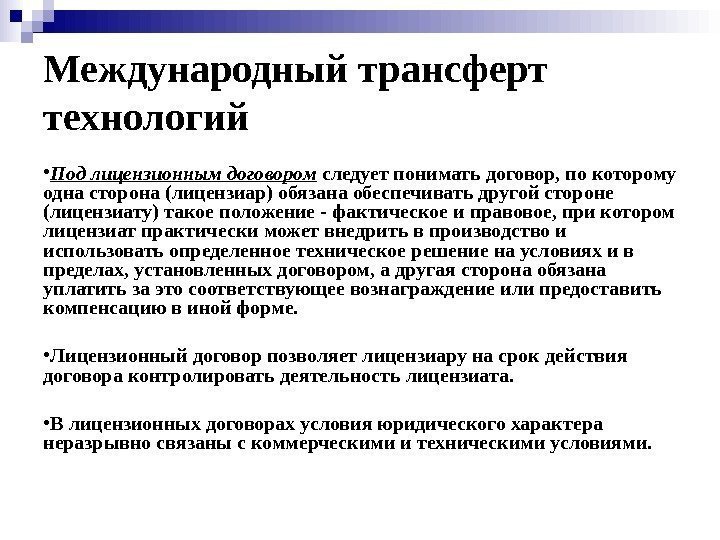 Международный трансферт технологий

•Под лицензионным договором следует понимать договор, по которому одна сторона (лицензиар) обязана обеспечивать другой стороне (лицензиату) такое положение - фактическое и правовое, при котором лицензиат практически может внедрить в производство и использовать определенное техническое решение на условиях и в пределах, установленных договором, а другая сторона обязана уплатить за это соответствующее вознаграждение или предоставить компенсацию в иной форме.

•Лицензионный договор позволяет лицензиару на срок действия договора контролировать деятельность лицензиата.

•В лицензионных договорах условия юридического характера неразрывно связаны с коммерческими и техническими условиями.